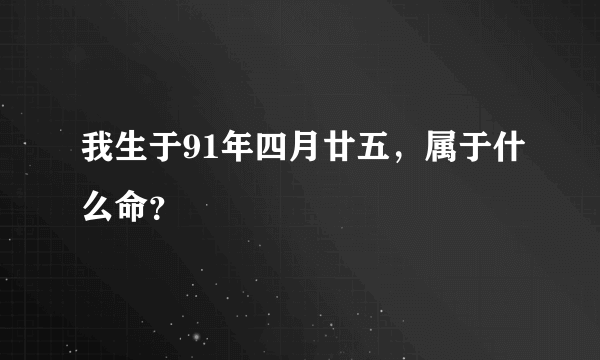 我生于91年四月廿五，属于什么命？